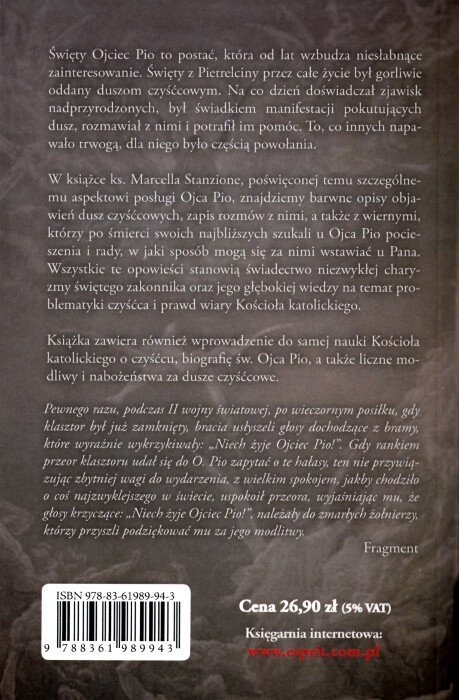 Święty Ojciec Pio to postać, która od lat wzbudza niesłabnące zainteresowanie. Święty z Pietrelciny przez całe życie był gorliwie oddany duszom czyśćcowym. Na co dzień doświadczał zjawisk nadprzyrodzonych, był świadkiem manifestacji pokutujących dusz, rozmawiał z nimi i potrafił im pomóc. To, co innych napawało trwogą, dla niego było częścią powołania.

W książce ks. Marcella Stanzione, poświęconej temu szczególnemu aspektowi posługi Ojca Pio, znajdziemy barwne opisy objawień dusz czyśćcowych, zapis rozmów z nimi, a także z wiernymi, którzy po śmierci swoich najbliższych szukali u Ojca Pio pocieszenia i rady, w jaki sposób mogą się za nimi wstawiać u Pana. Wszystkie te opowieści stanowią świadectwo niezwykłej charyzmy świętego zakonnika oraz jego głębokiej wiedzy na temat problematyki czyśćca i prawd wiary Kościoła katolickiego.

Książka zawiera również wprowadzenie do samej nauki Kościoła katolickiego o czyśćcu, biografię św. Ojca Pio, a także liczne modliwy i nabożeństwa za dusze czyśćcowe.

Pewnego razu, podczas II wojny światowej, po wieczornym posiłku, gdy klasztor był już zamknięty, bracia usłyszeli głosy dochodzące z bramy, które wyraźnie wykrzykiwały: „Niech żyje Ojciec Pio!". Gdy rankiem przeor klasztoru udał się do O. Pio zapytać o te hałasy, ten nie przywiązując zbytniej wagi do wydarzenia, z wielkim spokojem, jakby chodziło o coś najzwyklejszego w świecie, uspokoił przeora, wyjaśniając mu, że głosy krzyczące: „Niech żyje Ojciec Pio!", należały do zmarłych żołnierzy, którzy przyszli podziękować mu za jego modlitwy.

Fragment

ISBN 978-83-61989-94-3

9 788361 989943

Cena 26,90 zł (5% VAT)

Księgarnia internetowa:
www.esprit.com.pl